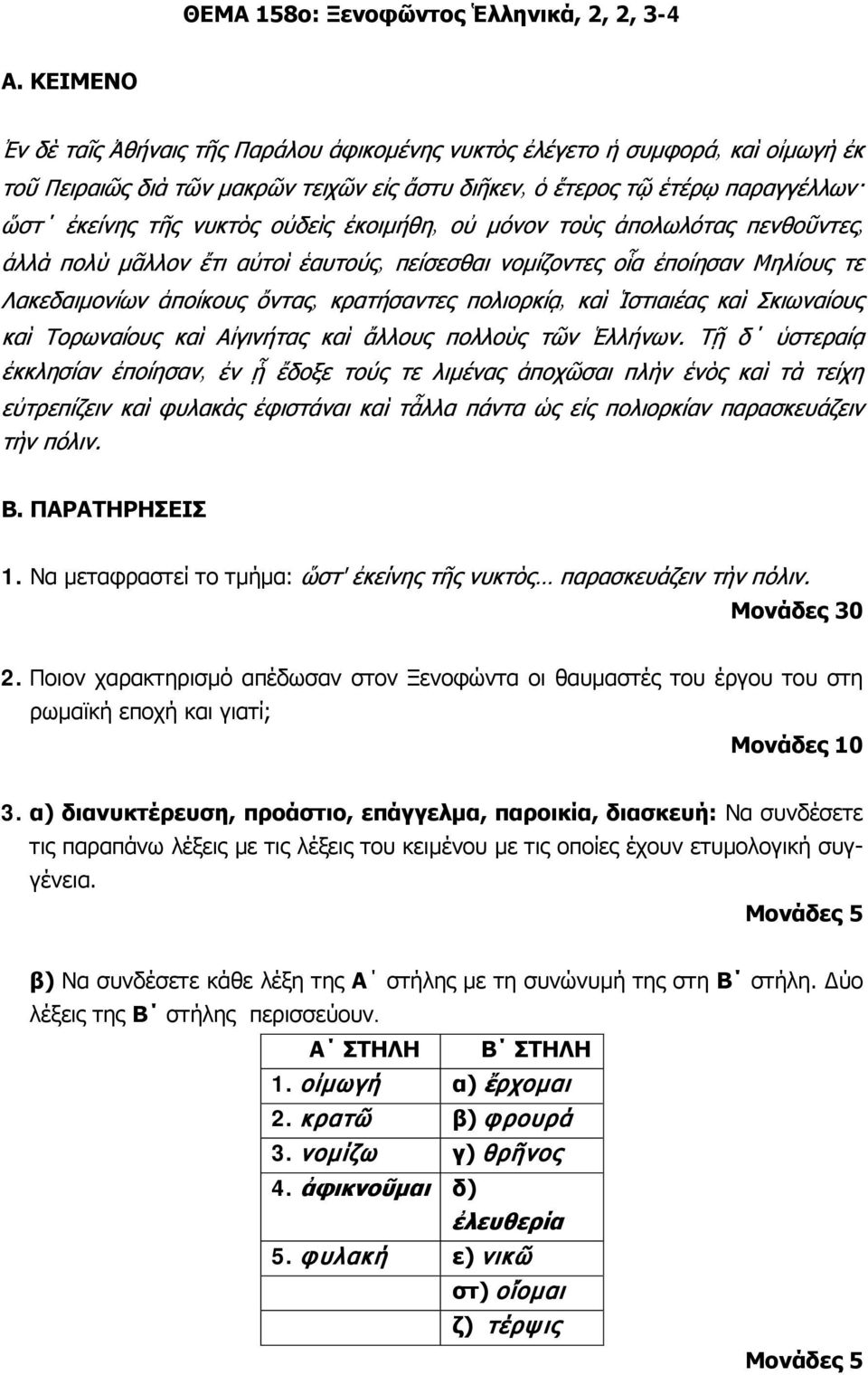 ΘΕΜΑ 158ο: Ξενοφῶντος Ἑλληνικά, 2, 2, 3-4

Α. ΚΕΙΜΕΝΟ

Ἐν δὲ ταῖς Ἀθήναις τῆς Παράλου ἀφικομένης νυκτὸς ἐλέγετο ἡ συμφορά, καὶ οἰμωγὴ ἐκ τοῦ Πειραιῶς διὰ τῶν μακρῶν τειχῶν εἰς ἄστυ διῆκεν, ὁ ἕτερος τῷ ἑτέρῳ παραγγέλλων· ὥστ᾽ ἐκείνης τῆς νυκτὸς οὐδεὶς ἐκοιμήθη, οὐ μόνον τοὺς ἀπολωλότας πενθοῦντες, ἀλλὰ πολὺ μᾶλλον ἔτι αὐτοὶ ἑαυτούς, πείσεσθαι νομίζοντες οἷα ἐποίησαν Μηλίους τε Λακεδαιμονίων ἀποίκους ὄντας, κρατήσαντες πολιορκίᾳ, καὶ Ἱστιαιέας καὶ Σκιωναίους καὶ Τορωναίους καὶ Αἰγινήτας καὶ ἄλλους πολλοὺς τῶν Ἑλλήνων. Τῇ δ᾽ ὑστεραίᾳ ἐκκλησίαν ἐποίησαν, ἐν ᾗ ἔδοξε τούς τε λιμένας ἀποχῶσαι πλὴν ἑνὸς καὶ τὰ τείχη εὐτρεπίζειν καὶ φυλακὰς ἐφιστάναι καὶ τἆλλα πάντα ὡς εἰς πολιορκίαν παρασκευάζειν τὴν πόλιν.

Β. ΠΑΡΑΤΗΡΗΣΕΙΣ

1. Να μεταφραστεί το τμήμα: ὥστ' ἐκείνης τῆς νυκτὸς… παρασκευάζειν τὴν πόλιν.
Μονάδες 30

2. Ποιον χαρακτηρισμό απέδωσαν στον Ξενοφώντα οι θαυμαστές του έργου του στη ρωμαϊκή εποχή και γιατί;
Μονάδες 10

3. α) διανυκτέρευση, προάστιο, επάγγελμα, παροικία, διασκευή: Να συνδέσετε τις παραπάνω λέξεις με τις λέξεις του κειμένου με τις οποίες έχουν ετυμολογική συγγένεια.
Μονάδες 5

β) Να συνδέσετε κάθε λέξη της Α΄ στήλης με τη συνώνυμή της στη Β΄ στήλη. Δύο λέξεις της Β΄ στήλης περισσεύουν.

| Α΄ ΣΤΗΛΗ | Β΄ ΣΤΗΛΗ |
|---|---|
| 1. οἰμωγή | α) ἔρχομαι |
| 2. κρατῶ | β) φρουρά |
| 3. νομίζω | γ) θρῆνος |
| 4. ἀφικνοῦμαι | δ) ἐλευθερία |
| 5. φυλακή | ε) νικῶ |
| | στ) οἴομαι |
| | ζ) τέρψις |

Μονάδες 5